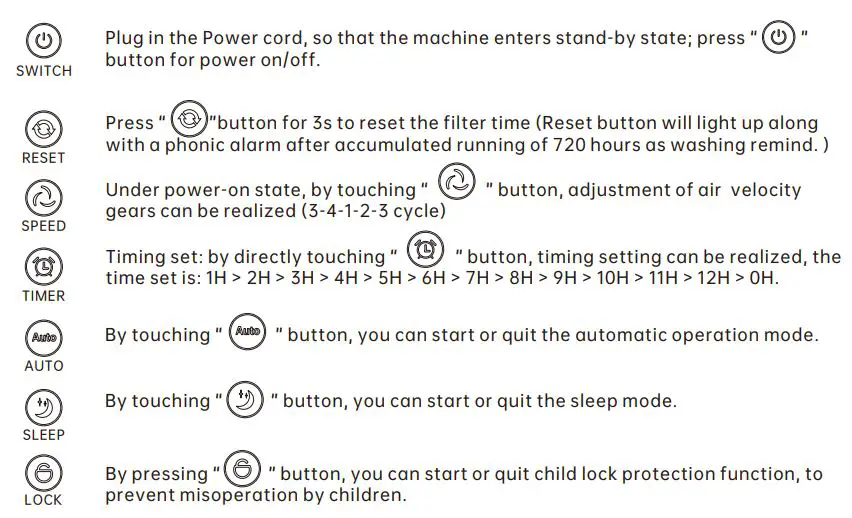 SWITCH

Plug in the Power cord, so that the machine enters stand-by state; press " " button for power on/off.

RESET

Press " "button for 3s to reset the filter time (Reset button will light up along with a phonic alarm after accumulated running of 720 hours as washing remind. )

SPEED

Under power-on state, by touching " " button, adjustment of air velocity gears can be realized (3-4-1-2-3 cycle)

TIMER

Timing set: by directly touching " " button, timing setting can be realized, the time set is: 1H > 2H > 3H > 4H > 5H > 6H > 7H > 8H > 9H > 10H > 11H > 12H > 0H.

Auto
AUTO

By touching " Auto " button, you can start or quit the automatic operation mode.

SLEEP

By touching " " button, you can start or quit the sleep mode.

LOCK

By pressing " " button, you can start or quit child lock protection function, to prevent misoperation by children.